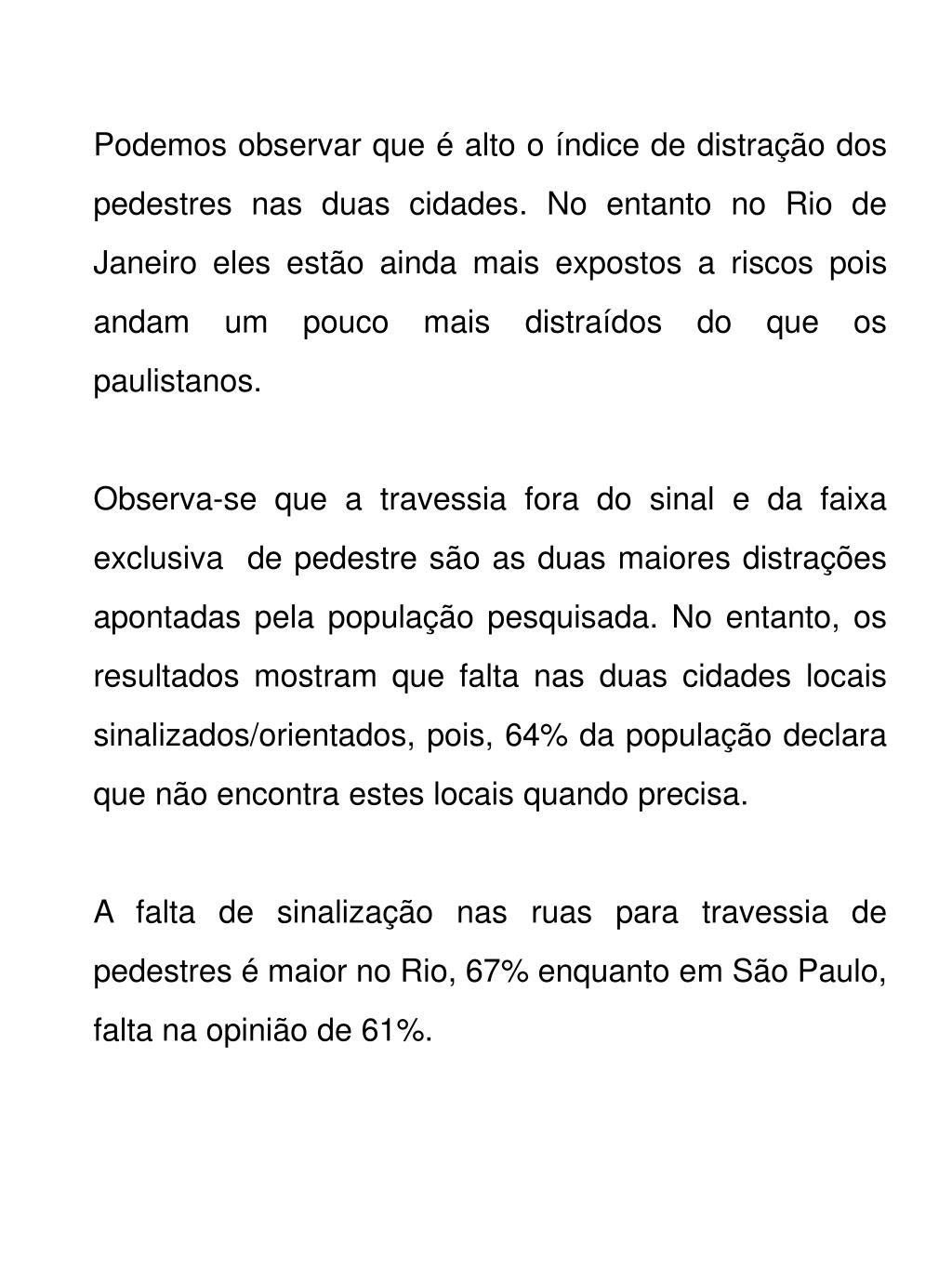 Podemos observar que é alto o índice de distração dos pedestres nas duas cidades. No entanto no Rio de Janeiro eles estão ainda mais expostos a riscos pois andam um pouco mais distraídos do que os paulistanos.

Observa-se que a travessia fora do sinal e da faixa exclusiva de pedestre são as duas maiores distrações apontadas pela população pesquisada. No entanto, os resultados mostram que falta nas duas cidades locais sinalizados/orientados, pois, 64% da população declara que não encontra estes locais quando precisa.

A falta de sinalização nas ruas para travessia de pedestres é maior no Rio, 67% enquanto em São Paulo, falta na opinião de 61%.